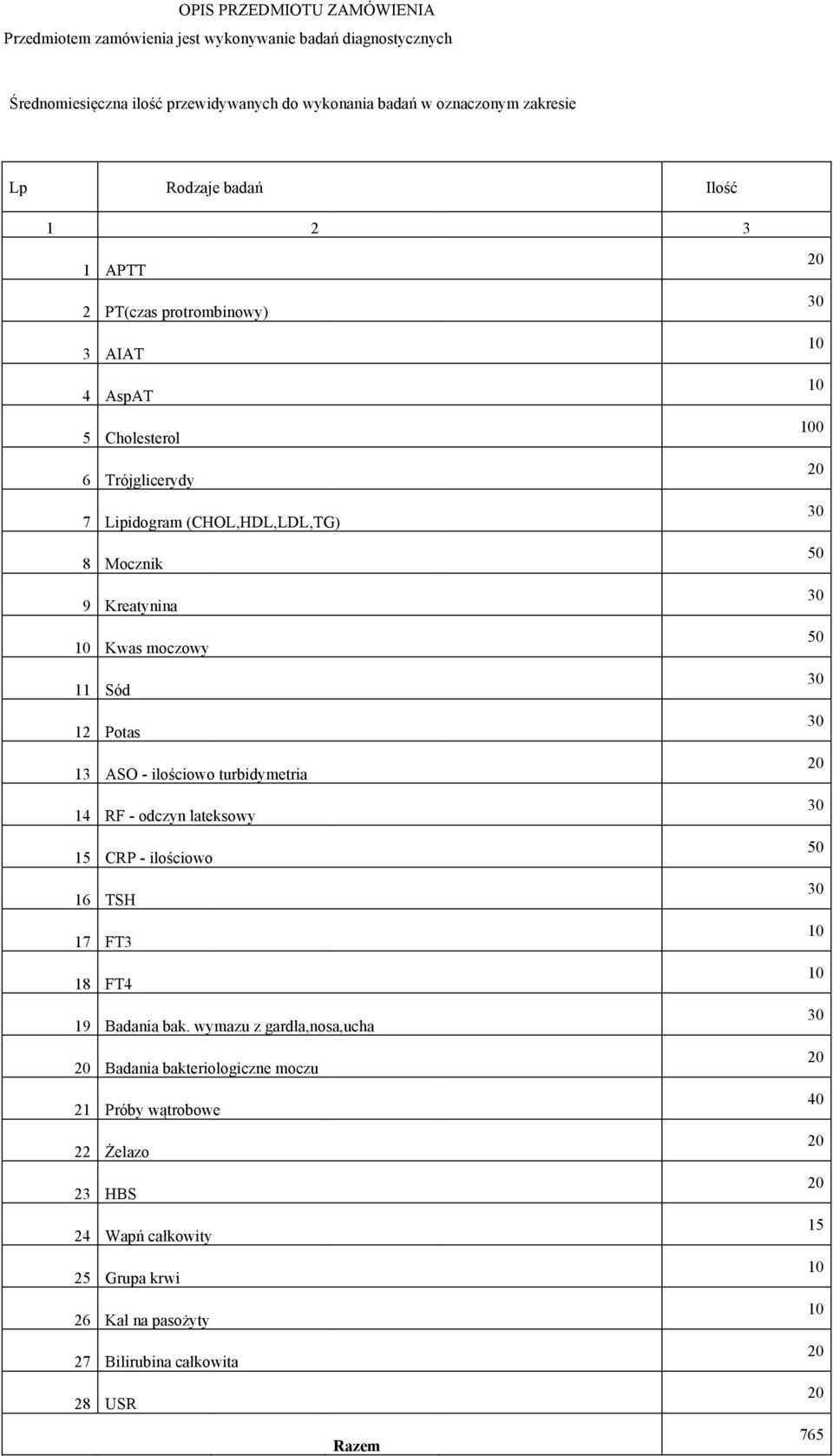 OPIS PRZEDMIOTU ZAMÓWIENIA
Przedmiotem zamówienia jest wykonywanie badań diagnostycznych

Średnomiesięczna ilość przewidywanych do wykonania badań w oznaczonym zakresie

| Lp | Rodzaje badań | Ilość |
|---|---|---|
| 1 | 2 | 3 |
| 1 | APTT | 20 |
| 2 | PT(czas protrombinowy) | 30 |
| 3 | AIAT | 10 |
| 4 | AspAT | 10 |
| 5 | Cholesterol | 100 |
| 6 | Trójglicerydy | 20 |
| 7 | Lipidogram (CHOL,HDL,LDL,TG) | 30 |
| 8 | Mocznik | 50 |
| 9 | Kreatynina | 30 |
| 10 | Kwas moczowy | 50 |
| 11 | Sód | 30 |
| 12 | Potas | 30 |
| 13 | ASO - ilościowo turbidymetria | 20 |
| 14 | RF - odczyn lateksowy | 30 |
| 15 | CRP - ilościowo | 50 |
| 16 | TSH | 30 |
| 17 | FT3 | 10 |
| 18 | FT4 | 10 |
| 19 | Badania bak. wymazu z gardła,nosa,ucha | 30 |
| 20 | Badania bakteriologiczne moczu | 20 |
| 21 | Próby wątrobowe | 40 |
| 22 | Żelazo | 20 |
| 23 | HBS | 20 |
| 24 | Wapń całkowity | 15 |
| 25 | Grupa krwi | 10 |
| 26 | Kał na pasożyty | 10 |
| 27 | Bilirubina całkowita | 20 |
| 28 | USR | 20 |
| | Razem | 765 |